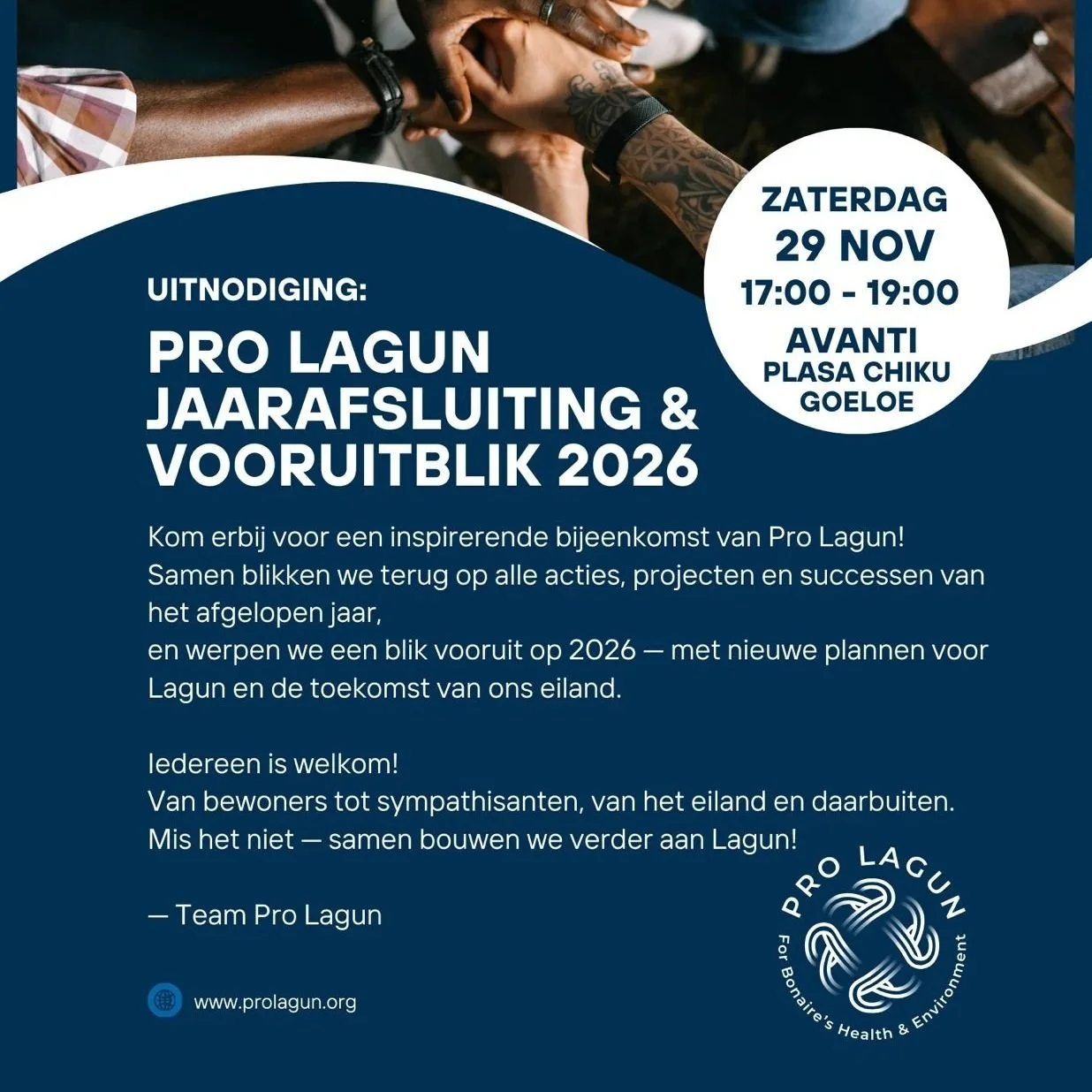 ZATERDAG
29 NOV
17:00 - 19:00
AVANTI
PLASA CHIKU
GOELOE

UITNODIGING:

PRO LAGUN
JAARAFSLUITING &
VOORUITBLIK 2026

Kom erbij voor een inspirerende bijeenkomst van Pro Lagun!
Samen blikken we terug op alle acties, projecten en successen van het afgelopen jaar,
en werpen we een blik vooruit op 2026 — met nieuwe plannen voor Lagun en de toekomst van ons eiland.

Iedereen is welkom!
Van bewoners tot sympathisanten, van het eiland en daarbuiten.
Mis het niet — samen bouwen we verder aan Lagun!

— Team Pro Lagun

www.prolagun.org

PRO LAGUN
For Bonaire's Health & Environment